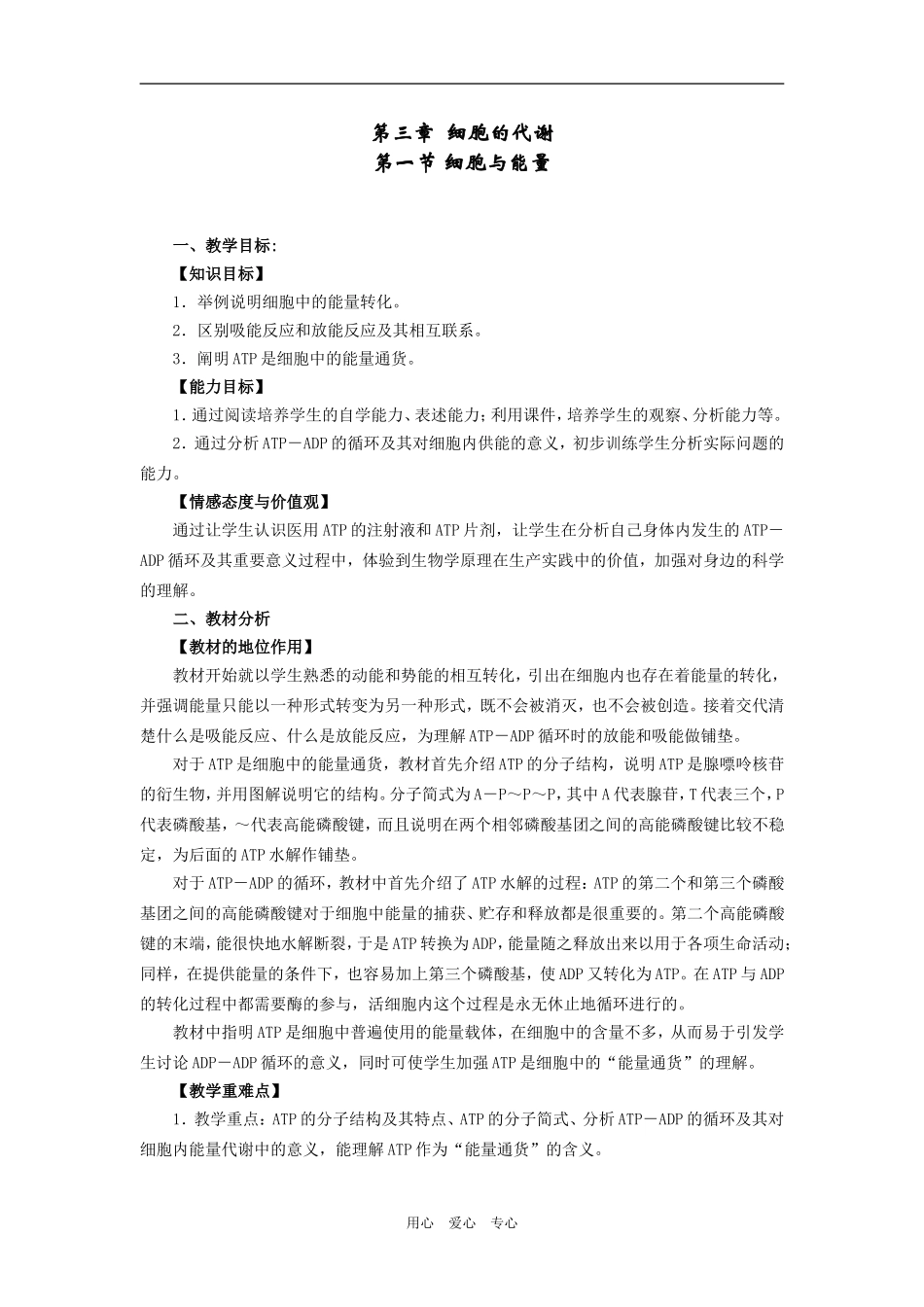 第三章 细胞的代谢
第一节 细胞与能量

一、教学目标:
【知识目标】
1．举例说明细胞中的能量转化。
2．区别吸能反应和放能反应及其相互联系。
3．阐明ATP是细胞中的能量通货。
【能力目标】
1.通过阅读培养学生的自学能力、表述能力；利用课件，培养学生的观察、分析能力等。
2.通过分析ATP－ADP的循环及其对细胞内供能的意义，初步训练学生分析实际问题的能力。
【情感态度与价值观】
通过让学生认识医用ATP的注射液和ATP片剂，让学生在分析自己身体内发生的ATP－ADP循环及其重要意义过程中，体验到生物学原理在生产实践中的价值，加强对身边的科学的理解。
二、教材分析
【教材的地位作用】
教材开始就以学生熟悉的动能和势能的相互转化，引出在细胞内也存在着能量的转化，并强调能量只能以一种形式转变为另一种形式，既不会被消灭，也不会被创造。接着交代清楚什么是吸能反应、什么是放能反应，为理解ATP－ADP循环时的放能和吸能做铺垫。
对于ATP是细胞中的能量通货，教材首先介绍ATP的分子结构，说明ATP是腺嘌呤核苷的衍生物，并用图解说明它的结构。分子简式为A－P～P～P，其中A代表腺苷，T代表三个，P代表磷酸基，～代表高能磷酸键，而且说明在两个相邻磷酸基团之间的高能磷酸键比较不稳定，为后面的ATP水解作铺垫。
对于ATP－ADP的循环，教材中首先介绍了ATP水解的过程：ATP的第二个和第三个磷酸基团之间的高能磷酸键对于细胞中能量的捕获、贮存和释放都是很重要的。第二个高能磷酸键的末端，能很快地水解断裂，于是ATP转换为ADP，能量随之释放出来以用于各项生命活动；同样，在提供能量的条件下，也容易加上第三个磷酸基，使ADP又转化为ATP。在ATP与ADP的转化过程中都需要酶的参与，活细胞内这个过程是永无休止地循环进行的。
教材中指明ATP是细胞中普遍使用的能量载体，在细胞中的含量不多，从而易于引发学生讨论ADP－ADP循环的意义，同时可使学生加强ATP是细胞中的“能量通货”的理解。
【教学重难点】
1．教学重点：ATP的分子结构及其特点、ATP的分子简式、分析ATP－ADP的循环及其对细胞内能量代谢中的意义，能理解ATP作为“能量通货”的含义。

用心 爱心 专心